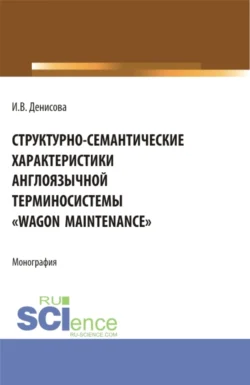 И.В. Денисова

СТРУКТУРНО-СЕМАНТИЧЕСКИЕ ХАРАКТЕРИСТИКИ АНГЛОЯЗЫЧНОЙ ТЕРМИНОСИСТЕМЫ «WAGON MAINTENANCE»

Монография

RU
SCIence
RU-SCIENCE.COM